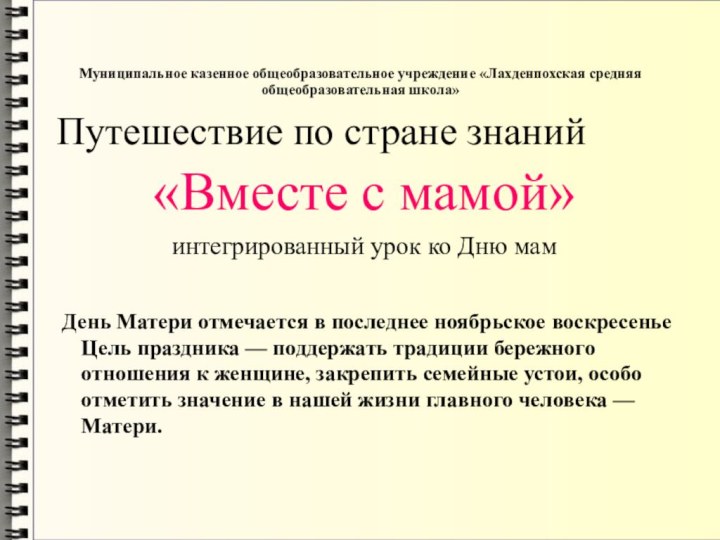 Муниципальное казенное общеобразовательное учреждение «Лахденпохская средняя общеобразовательная школа»

Путешествие по стране знаний

«Вместе с мамой»

интегрированный урок ко Дню мам

День Матери отмечается в последнее ноябрьское воскресенье Цель праздника — поддержать традиции бережного отношения к женщине, закрепить семейные устои, особо отметить значение в нашей жизни главного человека — Матери.